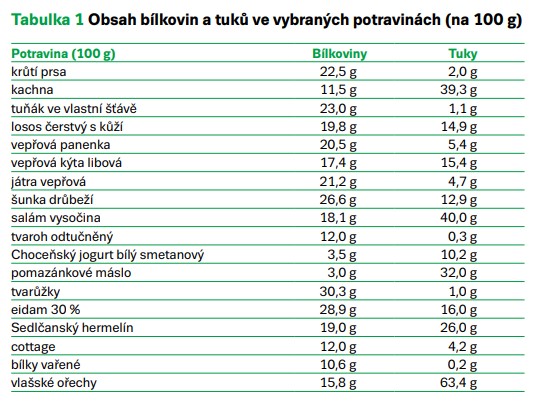 Tabulka 1 Obsah bílkovin a tuků ve vybraných potravinách (na 100 g)

| Potravina (100 g) | Bílkoviny | Tuky |
|---|---|---|
| krůtí prsa | 22,5 g | 2,0 g |
| kachna | 11,5 g | 39,3 g |
| tuňák ve vlastní šťávě | 23,0 g | 1,1 g |
| losos čerstvý s kůží | 19,8 g | 14,9 g |
| vepřová panenka | 20,5 g | 5,4 g |
| vepřová kýta libová | 17,4 g | 15,4 g |
| játra vepřová | 21,2 g | 4,7 g |
| šunka drůbeží | 26,6 g | 12,9 g |
| salám vysočina | 18,1 g | 40,0 g |
| tvaroh odtučněný | 12,0 g | 0,3 g |
| Choceňský jogurt bílý smetanový | 3,5 g | 10,2 g |
| pomazánkové máslo | 3,0 g | 32,0 g |
| tvarůžky | 30,3 g | 1,0 g |
| eidam 30 % | 28,9 g | 16,0 g |
| Sedlčanský hermelín | 19,0 g | 26,0 g |
| cottage | 12,0 g | 4,2 g |
| bílky vařené | 10,6 g | 0,2 g |
| vlašské ořechy | 15,8 g | 63,4 g |